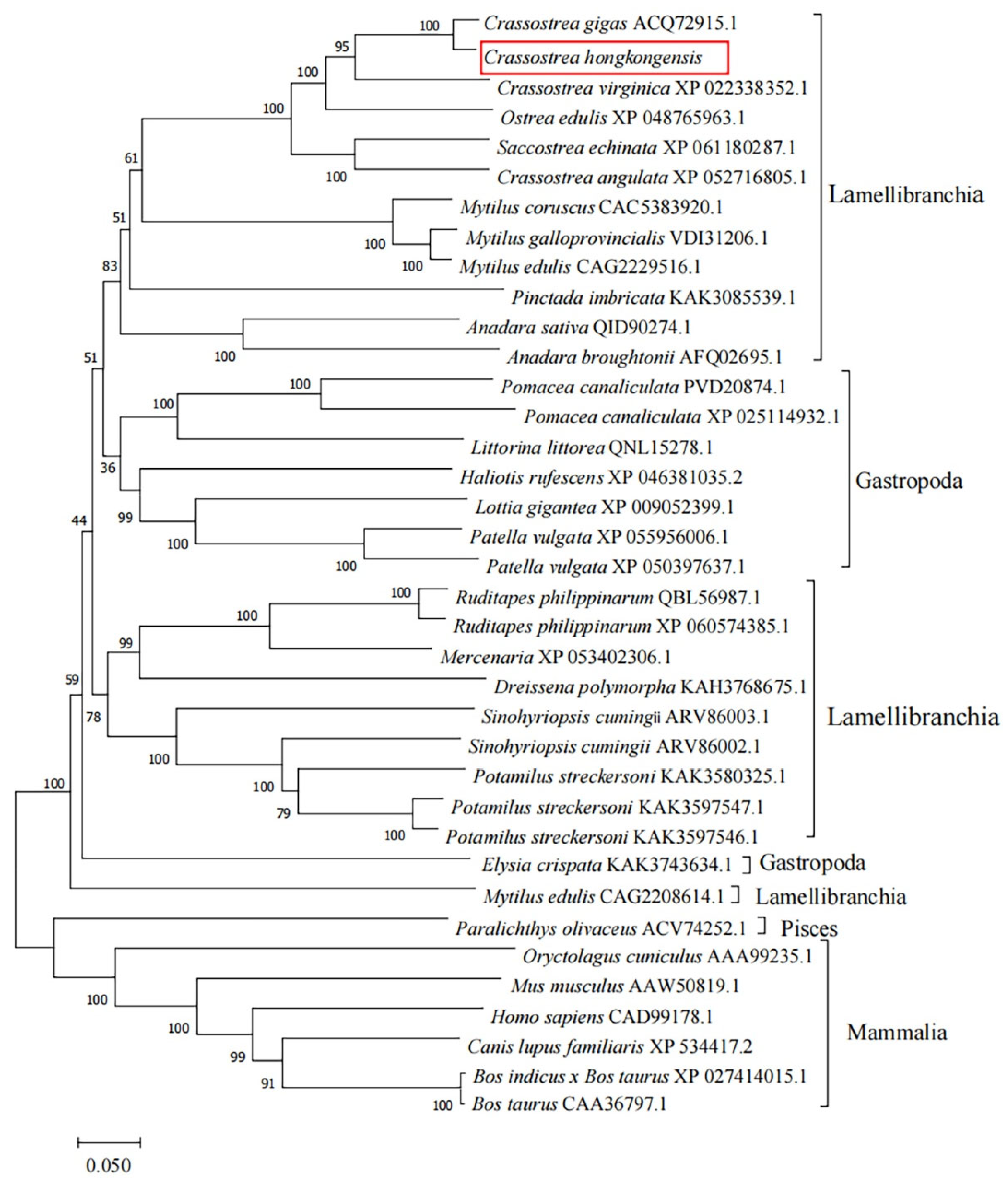 100
95
100
100
61
100
51
100
100
83
100
51
100
100
36
99
100
100
44
100
100
99
59
78
100
100
79
100
100
100
100
99
91
100

Crassostrea gigas ACQ72915.1
Crassostrea hongkongensis
Crassostrea virginica XP 022338352.1
Ostrea edulis XP 048765963.1
Saccostrea echinata XP 061180287.1
Crassostrea angulata XP 052716805.1
Mytilus coruscus CAC5383920.1
Mytilus galloprovincialis VDI31206.1
Mytilus edulis CAG2229516.1
Pinctada imbricata KAK3085539.1
Anadara sativa QID90274.1
Anadara broughtonii AFQ02695.1
Pomacea canaliculata PVD20874.1
Pomacea canaliculata XP 025114932.1
Littorina littorea QNL15278.1
Haliotis rufescens XP 046381035.2
Lottia gigantea XP 009052399.1
Patella vulgata XP 055956006.1
Patella vulgata XP 050397637.1
Ruditapes philippinarum QBL56987.1
Ruditapes philippinarum XP 060574385.1
Mercenaria XP 053402306.1
Dreissena polymorpha KAH3768675.1
Sinohyriopsis cumingii ARV86003.1
Sinohyriopsis cumingii ARV86002.1
Potamilus streckersoni KAK3580325.1
Potamilus streckersoni KAK3597547.1
Potamilus streckersoni KAK3597546.1
Elysia crispata KAK3743634.1
Mytilus edulis CAG2208614.1
Paralichthys olivaceus ACV74252.1
Oryctolagus cuniculus AAA99235.1
Mus musculus AAW50819.1
Homo sapiens CAD99178.1
Canis lupus familiaris XP 534417.2
Bos indicus x Bos taurus XP 027414015.1
Bos taurus CAA36797.1

Lamellibranchia
Gastropoda
Lamellibranchia
Gastropoda
Lamellibranchia
Pisces
Mammalia

0.050